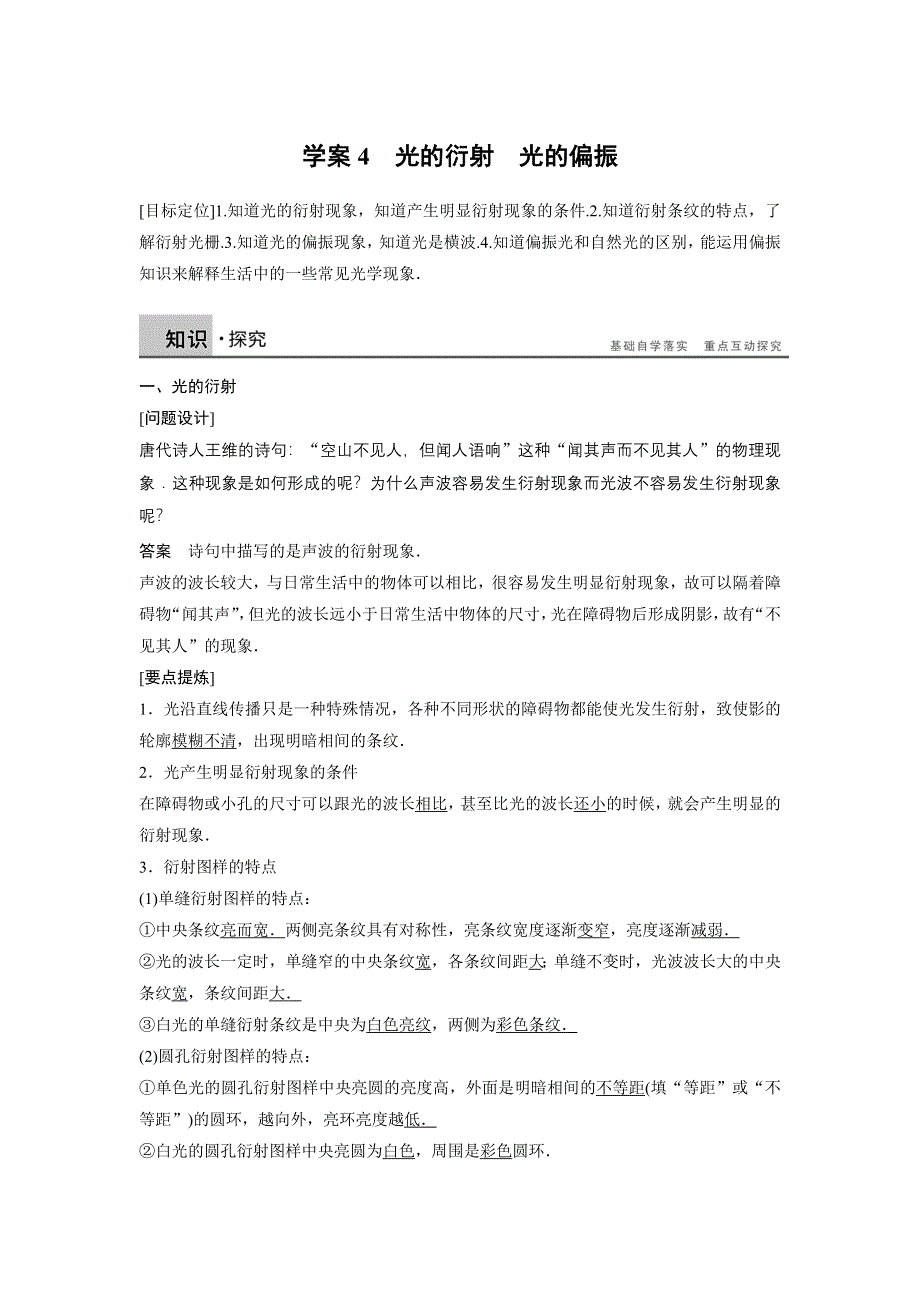 学案 4　光的衍射　光的偏振

[目标定位]1.知道光的衍射现象，知道产生明显衍射现象的条件.2.知道衍射条纹的特点，了解衍射光栅.3.知道光的偏振现象，知道光是横波.4.知道偏振光和自然光的区别，能运用偏振知识来解释生活中的一些常见光学现象.

知识·探究　　基础自学落实　重点互动探究

一、光的衍射

[问题设计]

唐代诗人王维的诗句：“空山不见人，但闻人语响”这种“闻其声而不见其人”的物理现象．这种现象是如何形成的呢？为什么声波容易发生衍射现象而光波不容易发生衍射现象呢？

答案　诗句中描写的是声波的衍射现象.

声波的波长较大，与日常生活中的物体可以相比，很容易发生明显衍射现象，故可以隔着障碍物“闻其声”，但光的波长远小于日常生活中物体的尺寸，光在障碍物后形成阴影，故有“不见其人”的现象.

[要点提炼]

1．光沿直线传播只是一种特殊情况，各种不同形状的障碍物都能使光发生衍射，致使影的轮廓模糊不清，出现明暗相间的条纹.

2．光产生明显衍射现象的条件

在障碍物或小孔的尺寸可以跟光的波长相比，甚至比光的波长还小的时候，就会产生明显的衍射现象.

3．衍射图样的特点

(1)单缝衍射图样的特点：

①中央条纹亮而宽．两侧亮条纹具有对称性，亮条纹宽度逐渐变窄，亮度逐渐减弱.

②光的波长一定时，单缝窄的中央条纹宽，各条纹间距大;单缝不变时，光波波长大的中央条纹宽，条纹间距大.

③白光的单缝衍射条纹是中央为白色亮纹，两侧为彩色条纹.

(2)圆孔衍射图样的特点：

①单色光的圆孔衍射图样中央亮圆的亮度高，外面是明暗相间的不等距(填“等距”或“不等距”)的圆环，越向外，亮环亮度越低.

②白光的圆孔衍射图样中央亮圆为白色，周围是彩色圆环.